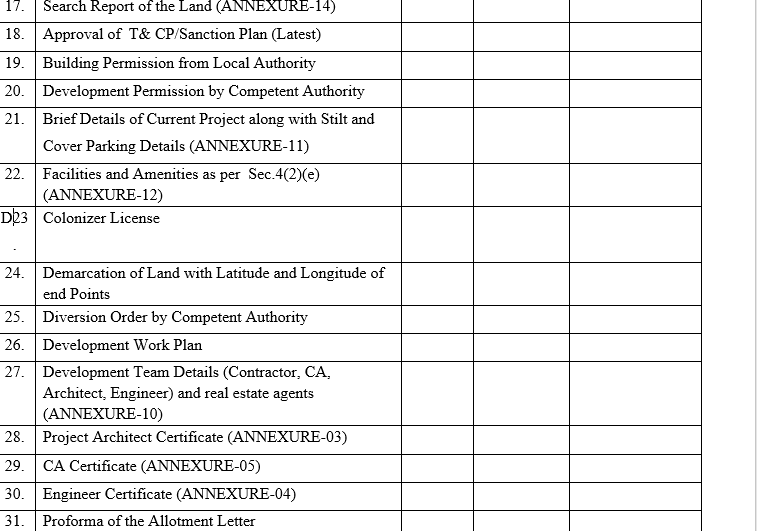 | 17. | Search Report of the Land (ANNEXURE-14) | | | |
|---|---|---|---|---|
| 18. | Approval of T& CP/Sanction Plan (Latest) | | | |
| 19. | Building Permission from Local Authority | | | |
| 20. | Development Permission by Competent Authority | | | |
| 21. | Brief Details of Current Project along with Stilt and Cover Parking Details (ANNEXURE-11) | | | |
| 22. | Facilities and Amenities as per Sec.4(2)(e) (ANNEXURE-12) | | | |
| D23 . | Colonizer License | | | |
| 24. | Demarcation of Land with Latitude and Longitude of end Points | | | |
| 25. | Diversion Order by Competent Authority | | | |
| 26. | Development Work Plan | | | |
| 27. | Development Team Details (Contractor, CA, Architect, Engineer) and real estate agents (ANNEXURE-10) | | | |
| 28. | Project Architect Certificate (ANNEXURE-03) | | | |
| 29. | CA Certificate (ANNEXURE-05) | | | |
| 30. | Engineer Certificate (ANNEXURE-04) | | | |
| 31. | Proforma of the Allotment Letter | | | |